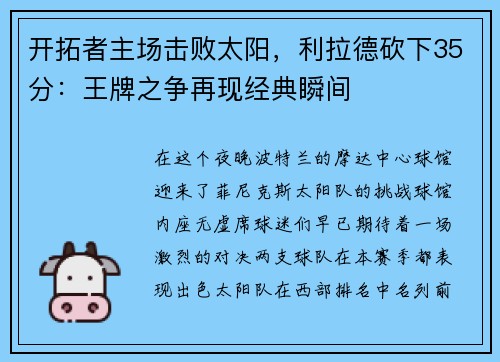 开拓者主场击败太阳，利拉德砍下35分：王牌之争再现经典瞬间

在这个夜晚波特兰的摩达中心球馆迎来了菲尼克斯太阳队的挑战球馆内座无虚席球迷们早已期待着一场激烈的对决两支球队在本赛季都表现出色太阳队在西部排名中名列前